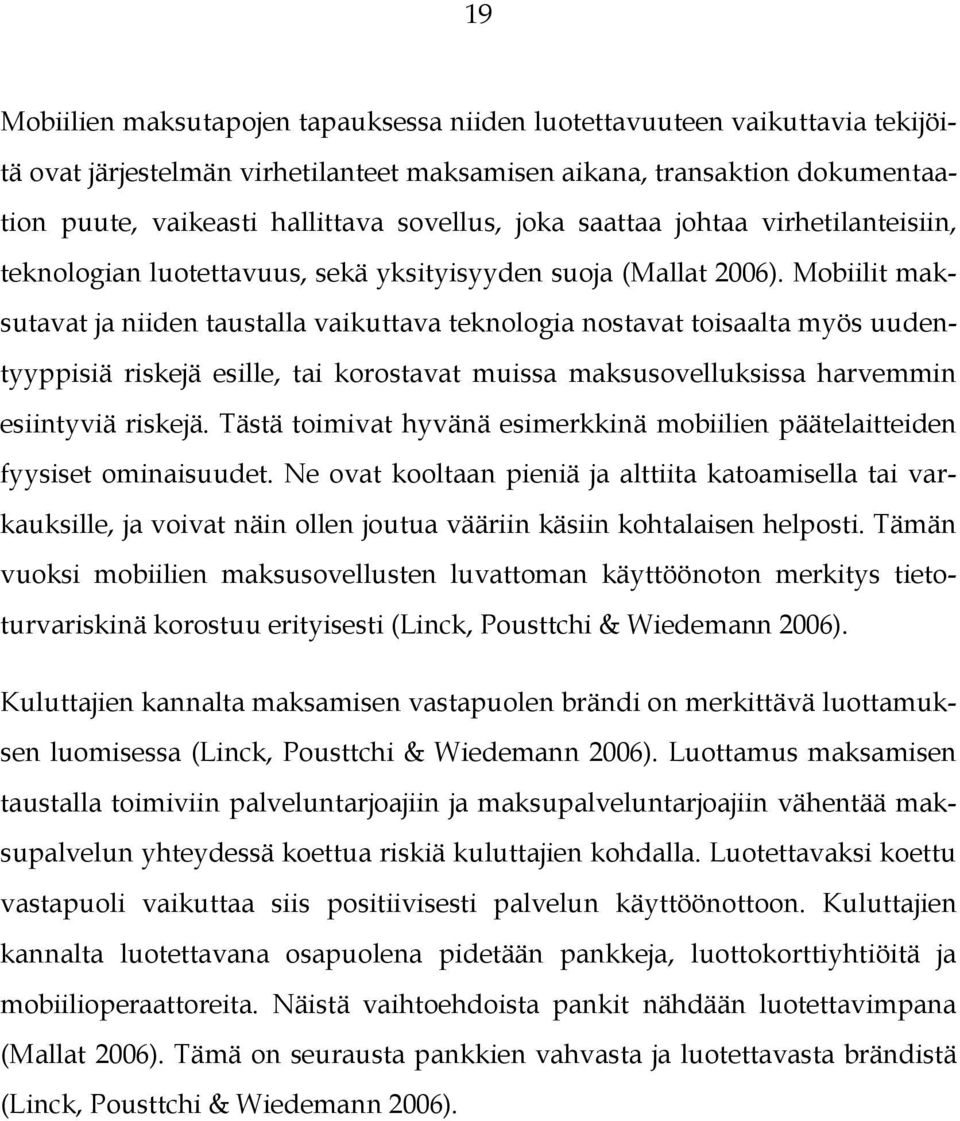 19

Mobiilien maksutapojen tapauksessa niiden luotettavuuteen vaikuttavia tekijöitä ovat järjestelmän virhetilanteet maksamisen aikana, transaktion dokumentaation puute, vaikeasti hallittava sovellus, joka saattaa johtaa virhetilanteisiin, teknologian luotettavuus, sekä yksityisyyden suoja (Mallat 2006). Mobiilit maksutavat ja niiden taustalla vaikuttava teknologia nostavat toisaalta myös uudentyyppisiä riskejä esille, tai korostavat muissa maksusovelluksissa harvemmin esiintyviä riskejä. Tästä toimivat hyvänä esimerkkinä mobiilien päätelaitteiden fyysiset ominaisuudet. Ne ovat kooltaan pieniä ja alttiita katoamisella tai varkauksille, ja voivat näin ollen joutua vääriin käsiin kohtalaisen helposti. Tämän vuoksi mobiilien maksusovellusten luvattoman käyttöönoton merkitys tietoturvariskinä korostuu erityisesti (Linck, Pousttchi & Wiedemann 2006).

Kuluttajien kannalta maksamisen vastapuolen brändi on merkittävä luottamuksen luomisessa (Linck, Pousttchi & Wiedemann 2006). Luottamus maksamisen taustalla toimiviin palveluntarjoajiin ja maksupalveluntarjoajiin vähentää maksupalvelun yhteydessä koettua riskiä kuluttajien kohdalla. Luotettavaksi koettu vastapuoli vaikuttaa siis positiivisesti palvelun käyttöönottoon. Kuluttajien kannalta luotettavana osapuolena pidetään pankkeja, luottokorttiyhtiöitä ja mobiilioperaattoreita. Näistä vaihtoehdoista pankit nähdään luotettavimpana (Mallat 2006). Tämä on seurausta pankkien vahvasta ja luotettavasta brändistä (Linck, Pousttchi & Wiedemann 2006).